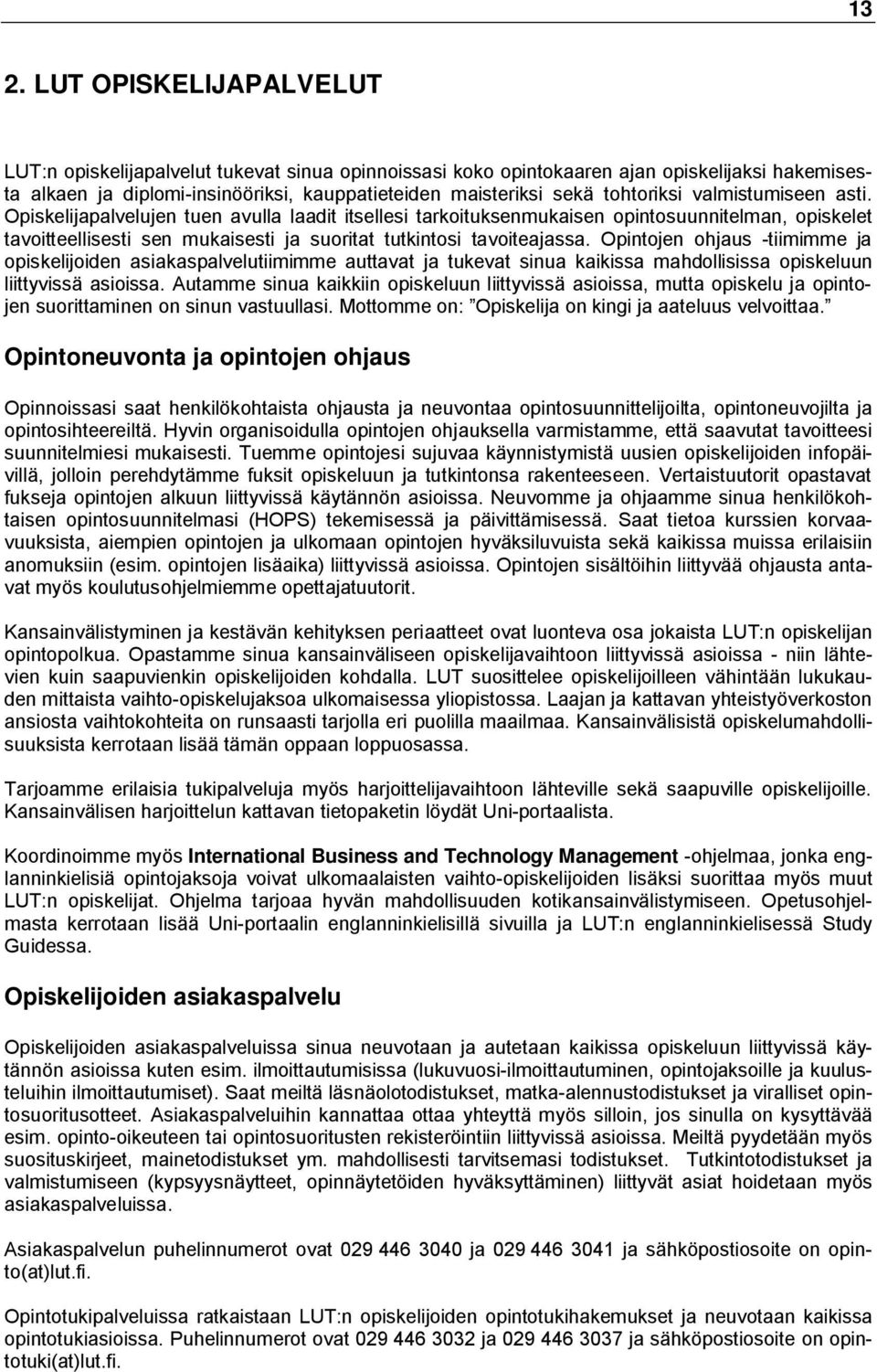 13

2. LUT OPISKELIJAPALVELUT

LUT:n opiskelijapalvelut tukevat sinua opinnoissasi koko opintokaaren ajan opiskelijaksi hakemisesta alkaen ja diplomi-insinööriksi, kauppatieteiden maisteriksi sekä tohtoriksi valmistumiseen asti. Opiskelijapalvelujen tuen avulla laadit itsellesi tarkoituksenmukaisen opintosuunnitelman, opiskelet tavoitteellisesti sen mukaisesti ja suoritat tutkintosi tavoiteajassa. Opintojen ohjaus -tiimimme ja opiskelijoiden asiakaspalvelutiimimme auttavat ja tukevat sinua kaikissa mahdollisissa opiskeluun liittyvissä asioissa. Autamme sinua kaikkiin opiskeluun liittyvissä asioissa, mutta opiskelu ja opintojen suorittaminen on sinun vastuullasi. Mottomme on: ”Opiskelija on kingi ja aateluus velvoittaa.”

Opintoneuvonta ja opintojen ohjaus

Opinnoissasi saat henkilökohtaista ohjausta ja neuvontaa opintosuunnittelijoilta, opintoneuvojilta ja opintosihteereiltä. Hyvin organisoidulla opintojen ohjauksella varmistamme, että saavutat tavoitteesi suunnitelmiesi mukaisesti. Tuemme opintojesi sujuvaa käynnistymistä uusien opiskelijoiden infopäivillä, jolloin perehdytämme fuksit opiskeluun ja tutkintonsa rakenteeseen. Vertaistuutorit opastavat fukseja opintojen alkuun liittyvissä käytännön asioissa. Neuvomme ja ohjaamme sinua henkilökohtaisen opintosuunnitelmasi (HOPS) tekemisessä ja päivittämisessä. Saat tietoa kurssien korvaavuuksista, aiempien opintojen ja ulkomaan opintojen hyväksiluvuista sekä kaikissa muissa erilaisiin anomuksiin (esim. opintojen lisäaika) liittyvissä asioissa. Opintojen sisältöihin liittyvää ohjausta antavat myös koulutusohjelmiemme opettajatuutorit.

Kansainvälistyminen ja kestävän kehityksen periaatteet ovat luonteva osa jokaista LUT:n opiskelijan opintopolkua. Opastamme sinua kansainväliseen opiskelijavaihtoon liittyvissä asioissa - niin lähtevien kuin saapuvienkin opiskelijoiden kohdalla. LUT suosittelee opiskelijoilleen vähintään lukukauden mittaista vaihto-opiskelujaksoa ulkomaisessa yliopistossa. Laajan ja kattavan yhteistyöverkoston ansiosta vaihtokohteita on runsaasti tarjolla eri puolilla maailmaa. Kansainvälisistä opiskelumahdollisuuksista kerrotaan lisää tämän oppaan loppuosassa.

Tarjoamme erilaisia tukipalveluja myös harjoittelijavaihtoon lähteville sekä saapuville opiskelijoille. Kansainvälisen harjoittelun kattavan tietopaketin löydät Uni-portaalista.

Koordinoimme myös International Business and Technology Management -ohjelmaa, jonka englanninkielisiä opintojaksoja voivat ulkomaalaisten vaihto-opiskelijoiden lisäksi suorittaa myös muut LUT:n opiskelijat. Ohjelma tarjoaa hyvän mahdollisuuden kotikansainvälistymiseen. Opetusohjelmasta kerrotaan lisää Uni-portaalin englanninkielisillä sivuilla ja LUT:n englanninkielisessä Study Guidessa.

Opiskelijoiden asiakaspalvelu

Opiskelijoiden asiakaspalveluissa sinua neuvotaan ja autetaan kaikissa opiskeluun liittyvissä käytännön asioissa kuten esim. ilmoittautumisissa (lukuvuosi-ilmoittautuminen, opintojaksoille ja kuulusteluihin ilmoittautumiset). Saat meiltä läsnäolotodistukset, matka-alennustodistukset ja viralliset opintosuoritusotteet. Asiakaspalveluihin kannattaa ottaa yhteyttä myös silloin, jos sinulla on kysyttävää esim. opinto-oikeuteen tai opintosuoritusten rekisteröintiin liittyvissä asioissa. Meiltä pyydetään myös suosituskirjeet, mainetodistukset ym. mahdollisesti tarvitsemasi todistukset. Tutkintotodistukset ja valmistumiseen (kypsyysnäytteet, opinnäytetöiden hyväksyttäminen) liittyvät asiat hoidetaan myös asiakaspalveluissa.

Asiakaspalvelun puhelinnumerot ovat 029 446 3040 ja 029 446 3041 ja sähköpostiosoite on opinto(at)lut.fi.

Opintotukipalveluissa ratkaistaan LUT:n opiskelijoiden opintotukihakemukset ja neuvotaan kaikissa opintotukiasioissa. Puhelinnumerot ovat 029 446 3032 ja 029 446 3037 ja sähköpostiosoite on opintotuki(at)lut.fi.